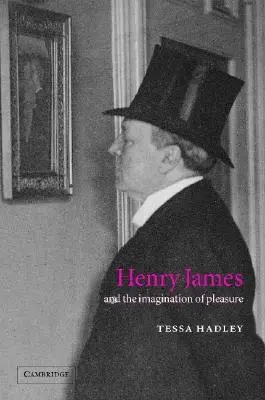 Henry James
and the imagination of pleasure

TESSA HADLEY

CAMBRIDGE